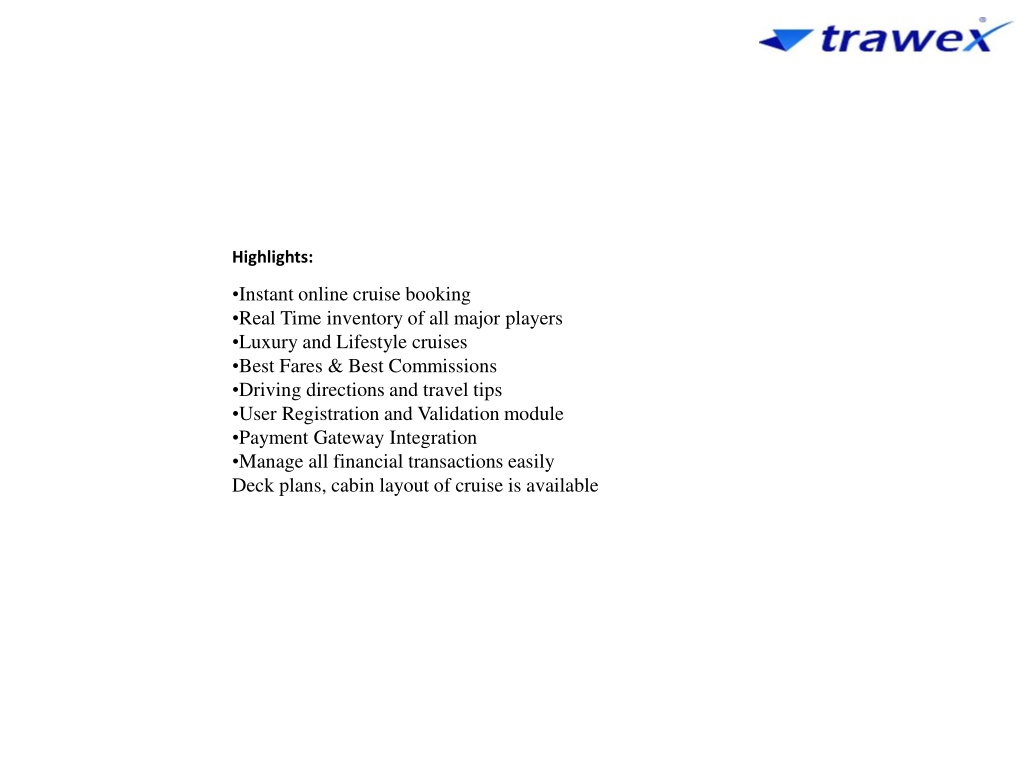 trawex®

Highlights:

•Instant online cruise booking
•Real Time inventory of all major players
•Luxury and Lifestyle cruises
•Best Fares & Best Commissions
•Driving directions and travel tips
•User Registration and Validation module
•Payment Gateway Integration
•Manage all financial transactions easily
Deck plans, cabin layout of cruise is available